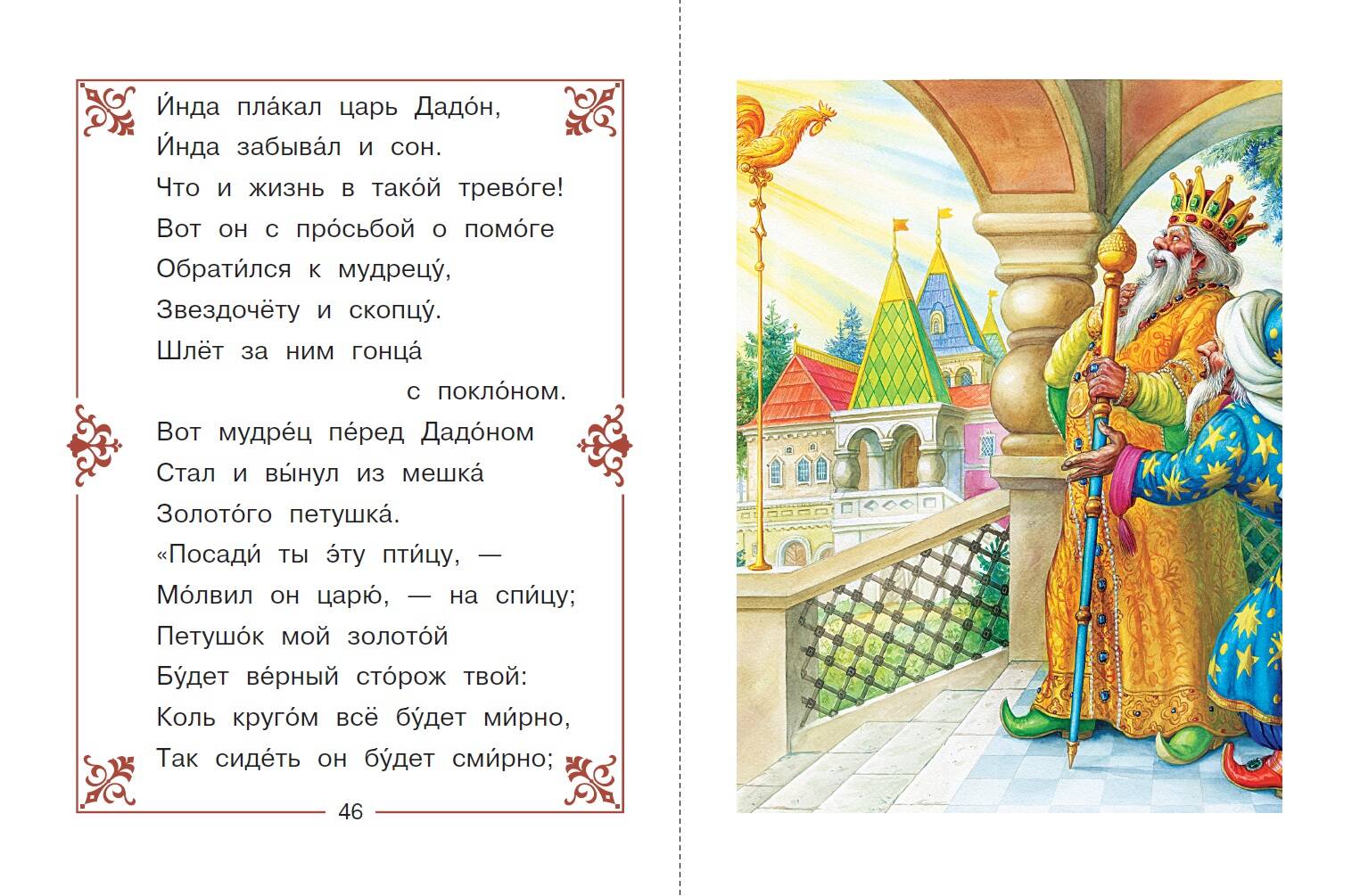 И́нда пла́кал царь Дадо́н,
И́нда забыва́л и сон.
Что и жизнь в тако́й трево́ге!
Вот он с про́сьбой о помо́ге
Обрати́лся к мудрецу́,
Звездочёту и скопцу́.
Шлёт за ним гонца́
с покло́ном.
Вот мудре́ц пе́ред Дадо́ном
Стал и вы́нул из мешка́
Золото́го петушка́.
«Посади́ ты э́ту пти́цу, —
Мо́лвил он царю́, — на спи́цу;
Петушо́к мой золото́й
Бу́дет ве́рный сто́рож твой:
Коль круго́м всё бу́дет ми́рно,
Так сиде́ть он бу́дет сми́рно;

46